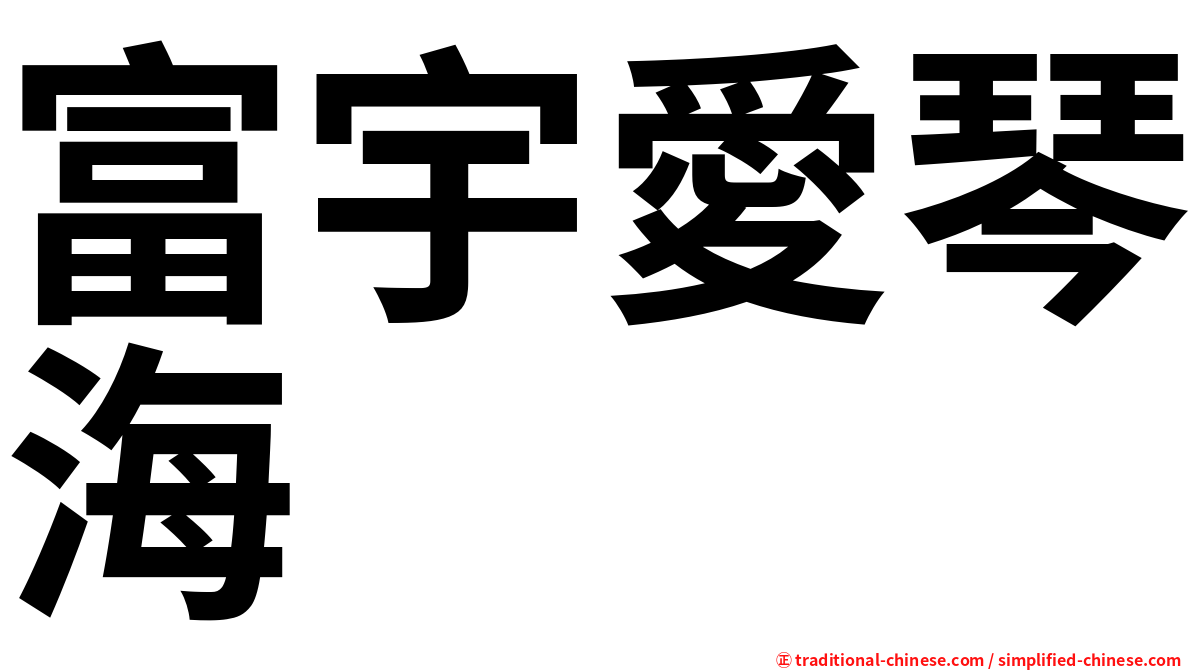 富宇愛琴海

㊣ traditional-chinese.com / simplified-chinese.com